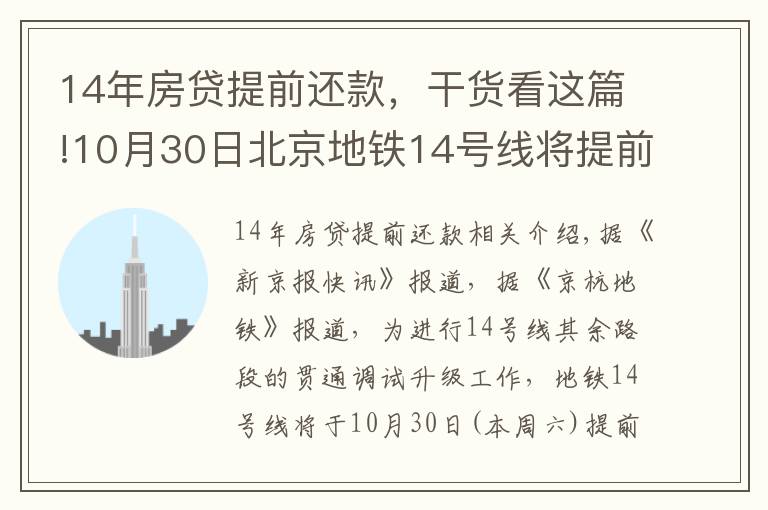 14年房贷提前还款，干货看这篇!10月30日北京地铁14号线将提前

14年房贷提前还款相关介绍，据《新京报快讯》报道，据《京杭地铁》报道，为进行14号线其余路段的贯通调试升级工作，地铁14号线将于10月30日(本周六)提前